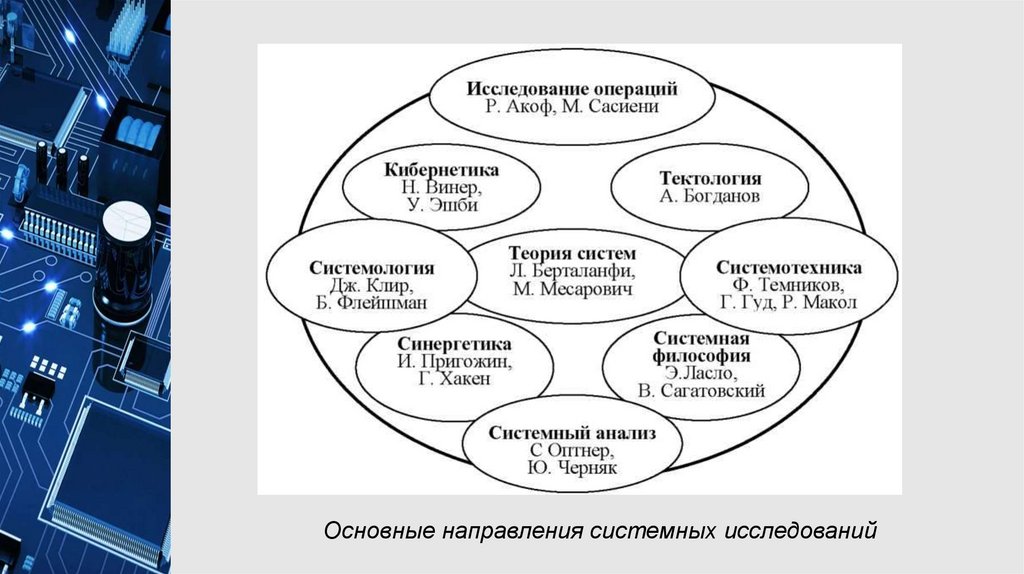 Исследование операций
Р. Акоф, М. Сасиени

Кибернетика
Н. Винер,
У. Эшби

Тектология
А. Богданов

Системология
Дж. Клир,
Б. Флейшман

Теория систем
Л. Берталанфи,
М. Месарович

Системотехника
Ф. Темников,
Г. Гуд, Р. Макол

Синергетика
И. Пригожин,
Г. Хакен

Системная философия
Э.Ласло,
В. Сагатовский

Системный анализ
С Оптнер,
Ю. Черняк

Основные направления системных исследований